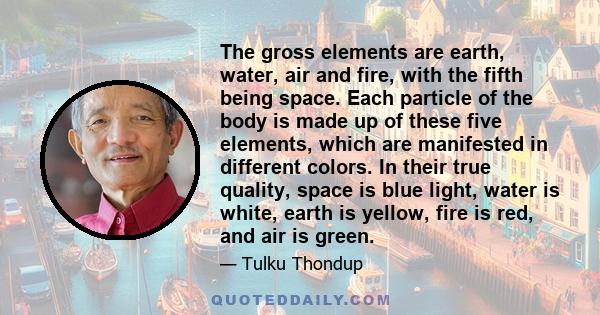 The gross elements are earth, water, air and fire, with the fifth being space. Each particle of the body is made up of these five elements, which are manifested in different colors. In their true quality, space is blue light, water is white, earth is yellow, fire is red, and air is green.

— Tulku Thondup

QUOTEDDAILY.COM